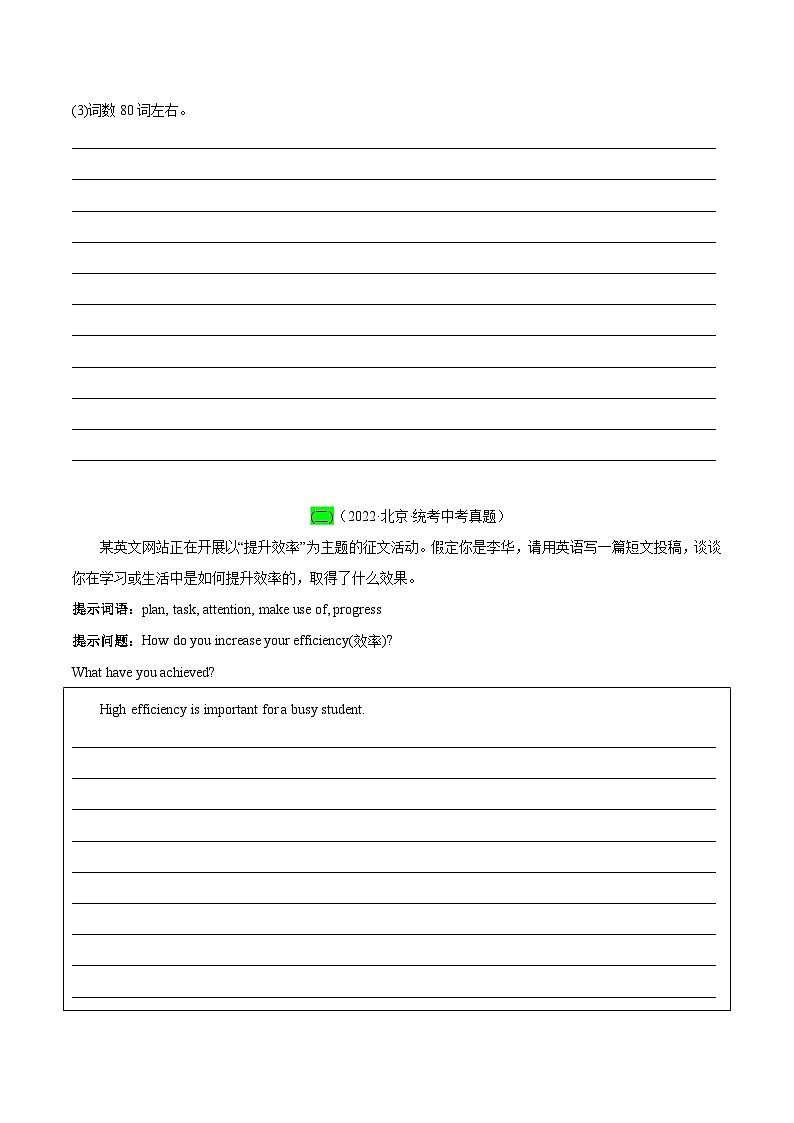 (3)词数 80 词左右。

(二)（2022·北京·统考中考真题）

某英文网站正在开展以“提升效率”为主题的征文活动。假定你是李华，请用英语写一篇短文投稿，谈谈你在学习或生活中是如何提升效率的，取得了什么效果。

提示词语：plan, task, attention, make use of, progress

提示问题：How do you increase your efficiency(效率)?

What have you achieved?

High efficiency is important for a busy student.